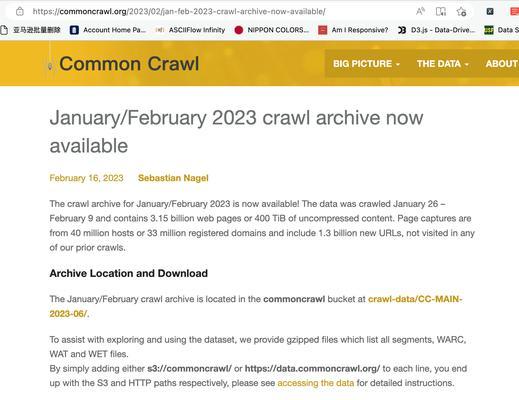 https://commoncrawl.org/2023/02/jan-feb-2023-crawl-archive-now-available/

亚马逊批量删除 Account Home Pa... ASCIIFlow Infinity NIPPON COLORS... Am I Responsive? D3.js - Data-Drive... Data S

Common Crawl

BIG PICTURE THE DATA ABOUT

January/February 2023 crawl archive now available

February 16, 2023 Sebastian Nagel

The crawl archive for January/February 2023 is now available! The data was crawled January 26 – February 9 and contains 3.15 billion web pages or 400 TiB of uncompressed content. Page captures are from 40 million hosts or 33 million registered domains and include 1.3 billion new URLs, not visited in any of our prior crawls.

Archive Location and Download

The January/February crawl archive is located in the commoncrawl bucket at crawl-data/CC-MAIN-2023-06/.

To assist with exploring and using the dataset, we provide gzipped files which list all segments, WARC, WAT and WET files.
By simply adding either s3://commoncrawl/ or https://data.commoncrawl.org/ to each line, you end up with the S3 and HTTP paths respectively, please see accessing the data for detailed instructions.